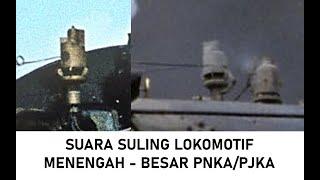 SUARA SULING LOKOMOTIF
MENENGAH - BESAR PNKA/PJKA